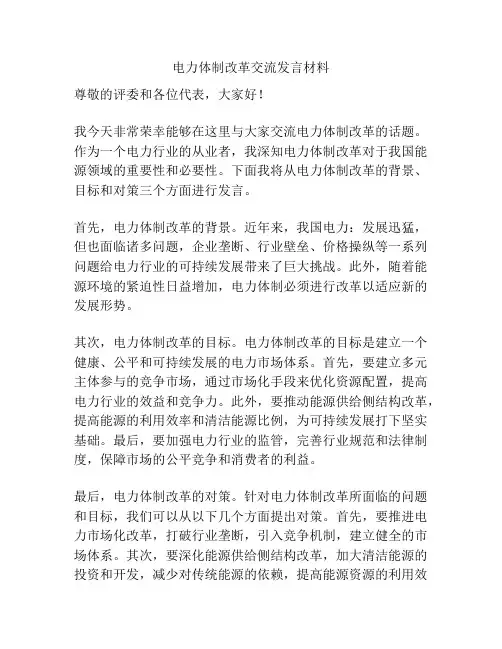 电力体制改革交流发言材料

尊敬的评委和各位代表，大家好！

我今天非常荣幸能够在这里与大家交流电力体制改革的话题。作为一个电力行业的从业者，我深知电力体制改革对于我国能源领域的重要性和必要性。下面我将从电力体制改革的背景、目标和对策三个方面进行发言。

首先，电力体制改革的背景。近年来，我国电力：发展迅猛，但也面临诸多问题，企业垄断、行业壁垒、价格操纵等一系列问题给电力行业的可持续发展带来了巨大挑战。此外，随着能源环境的紧迫性日益增加，电力体制必须进行改革以适应新的发展形势。

其次，电力体制改革的目标。电力体制改革的目标是建立一个健康、公平和可持续发展的电力市场体系。首先，要建立多元主体参与的竞争市场，通过市场化手段来优化资源配置，提高电力行业的效益和竞争力。此外，要推动能源供给侧结构改革，提高能源的利用效率和清洁能源比例，为可持续发展打下坚实基础。最后，要加强电力行业的监管，完善行业规范和法律制度，保障市场的公平竞争和消费者的利益。

最后，电力体制改革的对策。针对电力体制改革所面临的问题和目标，我们可以从以下几个方面提出对策。首先，要推进电力市场化改革，打破行业垄断，引入竞争机制，建立健全的市场体系。其次，要深化能源供给侧结构改革，加大清洁能源的投资和开发，减少对传统能源的依赖，提高能源资源的利用效